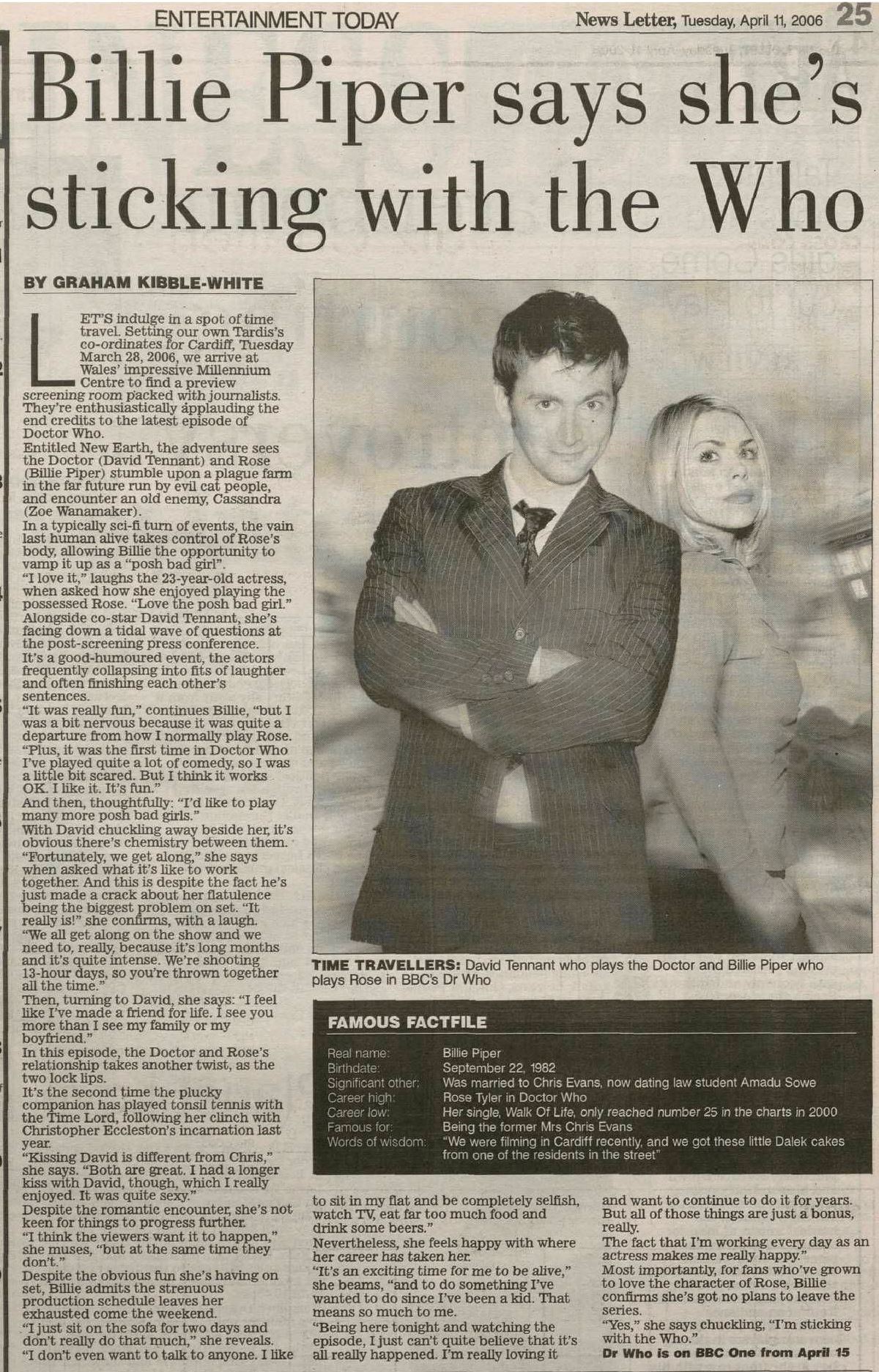 ENTERTAINMENT TODAY

News Letter, Tuesday, April 11, 2006 25

Billie Piper says she's sticking with the Who

BY GRAHAM KIBBLE-WHITE

LET'S indulge in a spot of time travel. Setting our own Tardis's co-ordinates for Cardiff, Tuesday March 28, 2006, we arrive at Wales' impressive Millennium Centre to find a preview screening room packed with journalists. They're enthusiastically applauding the end credits to the latest episode of Doctor Who.

Entitled New Earth, the adventure sees the Doctor (David Tennant) and Rose (Billie Piper) stumble upon a plague farm in the far future run by evil cat people, and encounter an old enemy, Cassandra (Zoe Wanamaker).

In a typically sci-fi turn of events, the vain last human alive takes control of Rose's body, allowing Billie the opportunity to vamp it up as a "posh bad girl".

"I love it," laughs the 23-year-old actress, when asked how she enjoyed playing the possessed Rose. "Love the posh bad girl."

Alongside co-star David Tennant, she's facing down a tidal wave of questions at the post-screening press conference.

It's a good-humoured event, the actors frequently collapsing into fits of laughter and often finishing each other's sentences.

"It was really fun," continues Billie, "but I was a bit nervous because it was quite a departure from how I normally play Rose.

"Plus, it was the first time in Doctor Who I've played quite a lot of comedy, so I was a little bit scared. But I think it works OK. I like it. It's fun."

And then, thoughtfully: "I'd like to play many more posh bad girls."

With David chuckling away beside her, it's obvious there's chemistry between them.

"Fortunately, we get along," she says when asked what it's like to work together. And this is despite the fact he's just made a crack about her flatulence being the biggest problem on set. "It really is!" she confirms, with a laugh.

"We all get along on the show and we need to, really, because it's long months and it's quite intense. We're shooting 13-hour days, so you're thrown together all the time."

Then, turning to David, she says: "I feel like I've made a friend for life. I see you more than I see my family or my boyfriend."

In this episode, the Doctor and Rose's relationship takes another twist, as the two lock lips.

It's the second time the plucky companion has played tonsil tennis with the Time Lord, following her clinch with Christopher Eccleston's incarnation last year.

"Kissing David is different from Chris," she says. "Both are great. I had a longer kiss with David, though, which I really enjoyed. It was quite sexy."

Despite the romantic encounter, she's not keen for things to progress further.

"I think the viewers want it to happen," she muses, "but at the same time they don't."

Despite the obvious fun she's having on set, Billie admits the strenuous production schedule leaves her exhausted come the weekend.

"I just sit on the sofa for two days and don't really do that much," she reveals.

"I don't even want to talk to anyone. I like to sit in my flat and be completely selfish, watch TV, eat far too much food and drink some beers."

Nevertheless, she feels happy with where her career has taken her.

"It's an exciting time for me to be alive," she beams, "and to do something I've wanted to do since I've been a kid. That means so much to me.

"Being here tonight and watching the episode, I just can't quite believe that it's all really happened. I'm really loving it and want to continue to do it for years. But all of those things are just a bonus, really.

The fact that I'm working every day as an actress makes me really happy."

Most importantly, for fans who've grown to love the character of Rose, Billie confirms she's got no plans to leave the series.

"Yes," she says chuckling, "I'm sticking with the Who."

Dr Who is on BBC One from April 15

TIME TRAVELLERS: David Tennant who plays the Doctor and Billie Piper who plays Rose in BBC's Dr Who

FAMOUS FACTFILE

Real name: Billie Piper
Birthdate: September 22, 1982
Significant other: Was married to Chris Evans, now dating law student Amadu Sowe
Career high: Rose Tyler in Doctor Who
Career low: Her single, Walk Of Life, only reached number 25 in the charts in 2000
Famous for: Being the former Mrs Chris Evans
Words of wisdom: "We were filming in Cardiff recently, and we got these little Dalek cakes from one of the residents in the street"